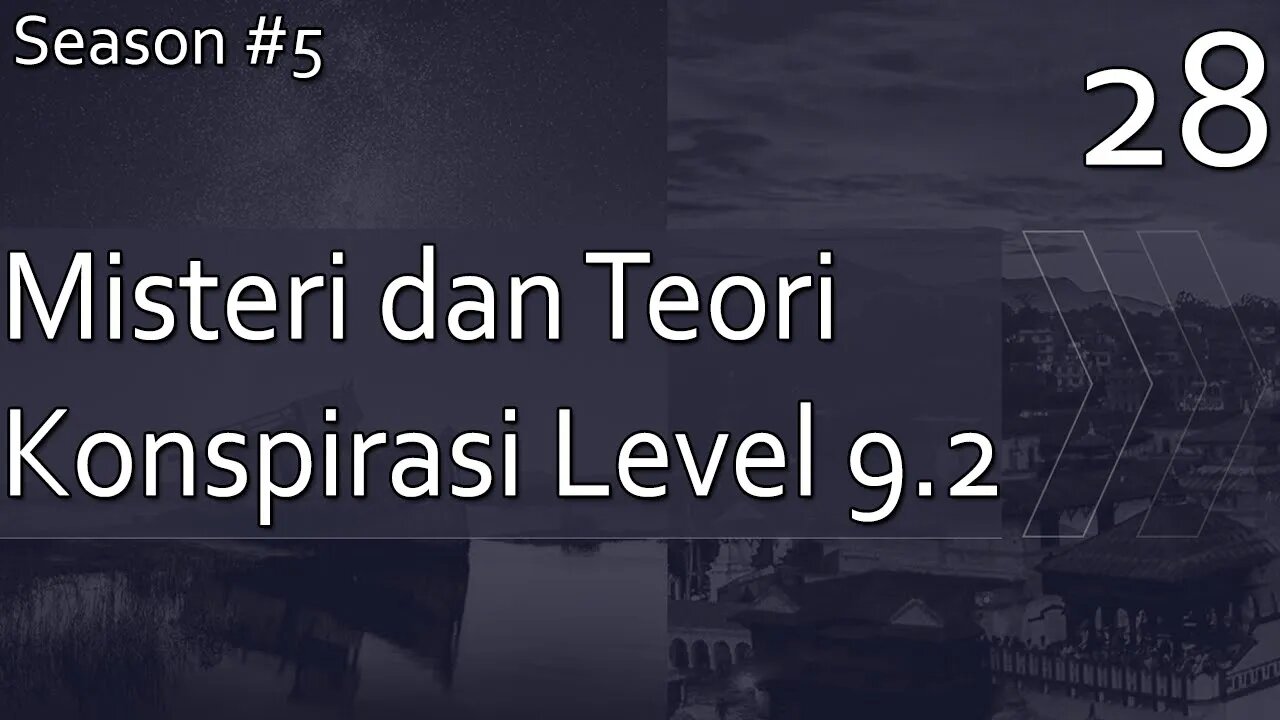 Season #5

28

Misteri dan Teori Konspirasi Level 9.2